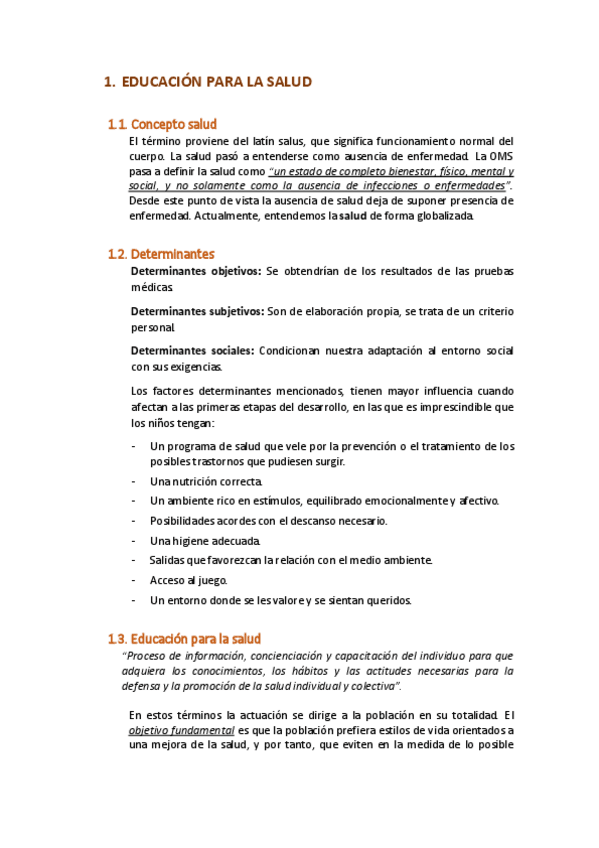 1. EDUCACIÓN PARA LA SALUD

1.1. Concepto salud

El término proviene del latín salus, que significa funcionamiento normal del cuerpo. La salud pasó a entenderse como ausencia de enfermedad. La OMS pasa a definir la salud como "un estado de completo bienestar, físico, mental y social, y no solamente como la ausencia de infecciones o enfermedades". Desde este punto de vista la ausencia de salud deja de suponer presencia de enfermedad. Actualmente, entendemos la salud de forma globalizada.

1.2. Determinantes

Determinantes objetivos: Se obtendrían de los resultados de las pruebas médicas.

Determinantes subjetivos: Son de elaboración propia, se trata de un criterio personal.

Determinantes sociales: Condicionan nuestra adaptación al entorno social con sus exigencias.

Los factores determinantes mencionados, tienen mayor influencia cuando afectan a las primeras etapas del desarrollo, en las que es imprescindible que los niños tengan:

- Un programa de salud que vele por la prevención o el tratamiento de los posibles trastornos que pudiesen surgir.
- Una nutrición correcta.
- Un ambiente rico en estímulos, equilibrado emocionalmente y afectivo.
- Posibilidades acordes con el descanso necesario.
- Una higiene adecuada.
- Salidas que favorezcan la relación con el medio ambiente.
- Acceso al juego.
- Un entorno donde se les valore y se sientan queridos.

1.3. Educación para la salud

"Proceso de información, concienciación y capacitación del individuo para que adquiera los conocimientos, los hábitos y las actitudes necesarias para la defensa y la promoción de la salud individual y colectiva".

En estos términos la actuación se dirige a la población en su totalidad. El objetivo fundamental es que la población prefiera estilos de vida orientados a una mejora de la salud, y por tanto, que eviten en la medida de lo posible